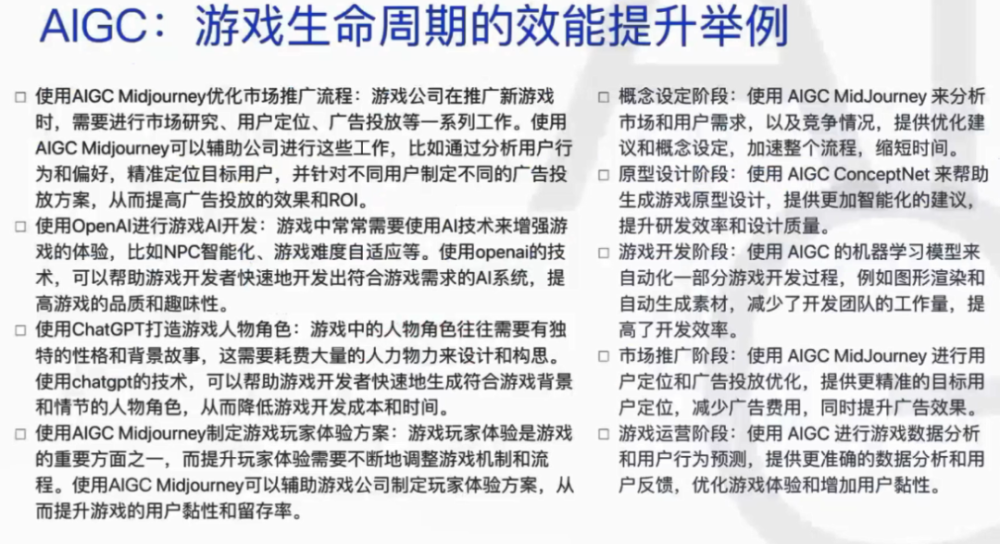 AIGC：游戏生命周期的效能提升举例

□ 使用AIGC Midjourney优化市场推广流程：游戏公司在推广新游戏时，需要进行市场研究、用户定位、广告投放等一系列工作。使用AIGC Midjourney可以辅助公司进行这些工作，比如通过分析用户行为和偏好，精准定位目标用户，并针对不同用户制定不同的广告投放方案，从而提高广告投放的效果和ROI。

□ 使用OpenAI进行游戏AI开发：游戏中常常需要使用AI技术来增强游戏的体验，比如NPC智能化、游戏难度自适应等。使用openai的技术，可以帮助游戏开发者快速地开发出符合游戏需求的AI系统，提高游戏的品质和趣味性。

□ 使用ChatGPT打造游戏人物角色：游戏中的人物角色往往需要有独特的性格和背景故事，这需要耗费大量的人力物力来设计和构思。使用chatgpt的技术，可以帮助游戏开发者快速地生成符合游戏背景和情节的人物角色，从而降低游戏开发成本和时间。

□ 使用AIGC Midjourney制定游戏玩家体验方案：游戏玩家体验是游戏的重要方面之一，而提升玩家体验需要不断地调整游戏机制和流程。使用AIGC Midjourney可以辅助游戏公司制定玩家体验方案，从而提升游戏的用户黏性和留存率。

□ 概念设定阶段：使用 AIGC MidJourney 来分析市场和用户需求，以及竞争情况，提供优化建议和概念设定，加速整个流程，缩短时间。

□ 原型设计阶段：使用 AIGC ConceptNet 来帮助生成游戏原型设计，提供更加智能化的建议，提升研发效率和设计质量。

□ 游戏开发阶段：使用 AIGC 的机器学习模型来自动化一部分游戏开发过程，例如图形渲染和自动生成素材，减少了开发团队的工作量，提高了开发效率。

□ 市场推广阶段：使用 AIGC MidJourney 进行用户定位和广告投放优化，提供更精准的目标用户定位，减少广告费用，同时提升广告效果。

□ 游戏运营阶段：使用 AIGC 进行游戏数据分析和用户行为预测，提供更准确的数据分析和用户反馈，优化游戏体验和增加用户黏性。